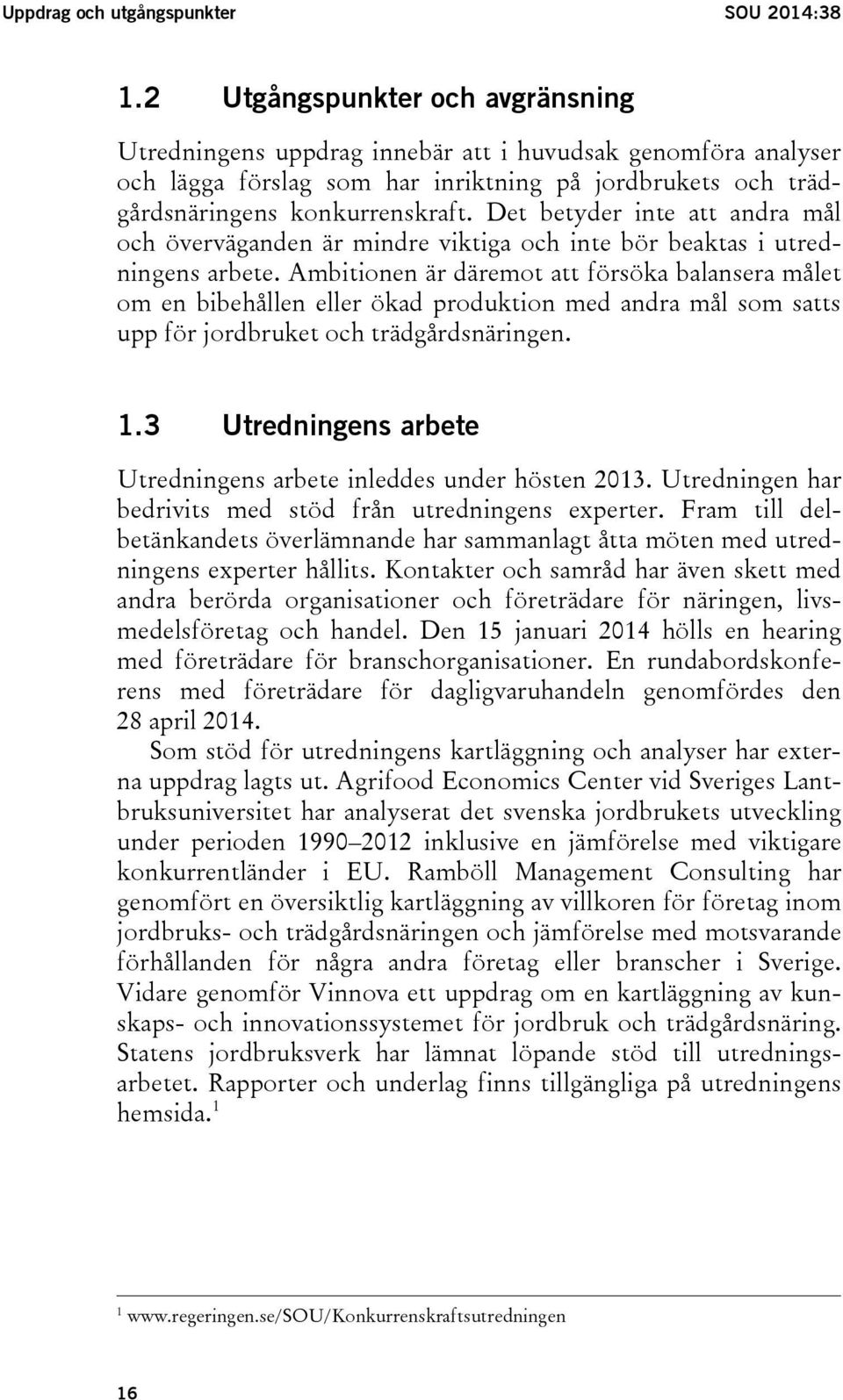 Uppdrag och utgångspunkter SOU 2014:38

1.2 Utgångspunkter och avgränsning

Utredningens uppdrag innebär att i huvudsak genomföra analyser och lägga förslag som har inriktning på jordbrukets och trädgårdsnäringens konkurrenskraft. Det betyder inte att andra mål och överväganden är mindre viktiga och inte bör beaktas i utredningens arbete. Ambitionen är däremot att försöka balansera målet om en bibehållen eller ökad produktion med andra mål som satts upp för jordbruket och trädgårdsnäringen.

1.3 Utredningens arbete

Utredningens arbete inleddes under hösten 2013. Utredningen har bedrivits med stöd från utredningens experter. Fram till delbetänkandets överlämnande har sammanlagt åtta möten med utredningens experter hållits. Kontakter och samråd har även skett med andra berörda organisationer och företrädare för näringen, livsmedelsföretag och handel. Den 15 januari 2014 hölls en hearing med företrädare för branschorganisationer. En rundabordskonferens med företrädare för dagligvaruhandeln genomfördes den 28 april 2014.

Som stöd för utredningens kartläggning och analyser har externa uppdrag lagts ut. Agrifood Economics Center vid Sveriges Lantbruksuniversitet har analyserat det svenska jordbrukets utveckling under perioden 1990–2012 inklusive en jämförelse med viktigare konkurrentländer i EU. Ramböll Management Consulting har genomfört en översiktlig kartläggning av villkoren för företag inom jordbruks- och trädgårdsnäringen och jämförelse med motsvarande förhållanden för några andra företag eller branscher i Sverige. Vidare genomför Vinnova ett uppdrag om en kartläggning av kunskaps- och innovationssystemet för jordbruk och trädgårdsnäring. Statens jordbruksverk har lämnat löpande stöd till utredningsarbetet. Rapporter och underlag finns tillgängliga på utredningens hemsida.$^1$

$^1$ www.regeringen.se/SOU/Konkurrenskraftsutredningen

16